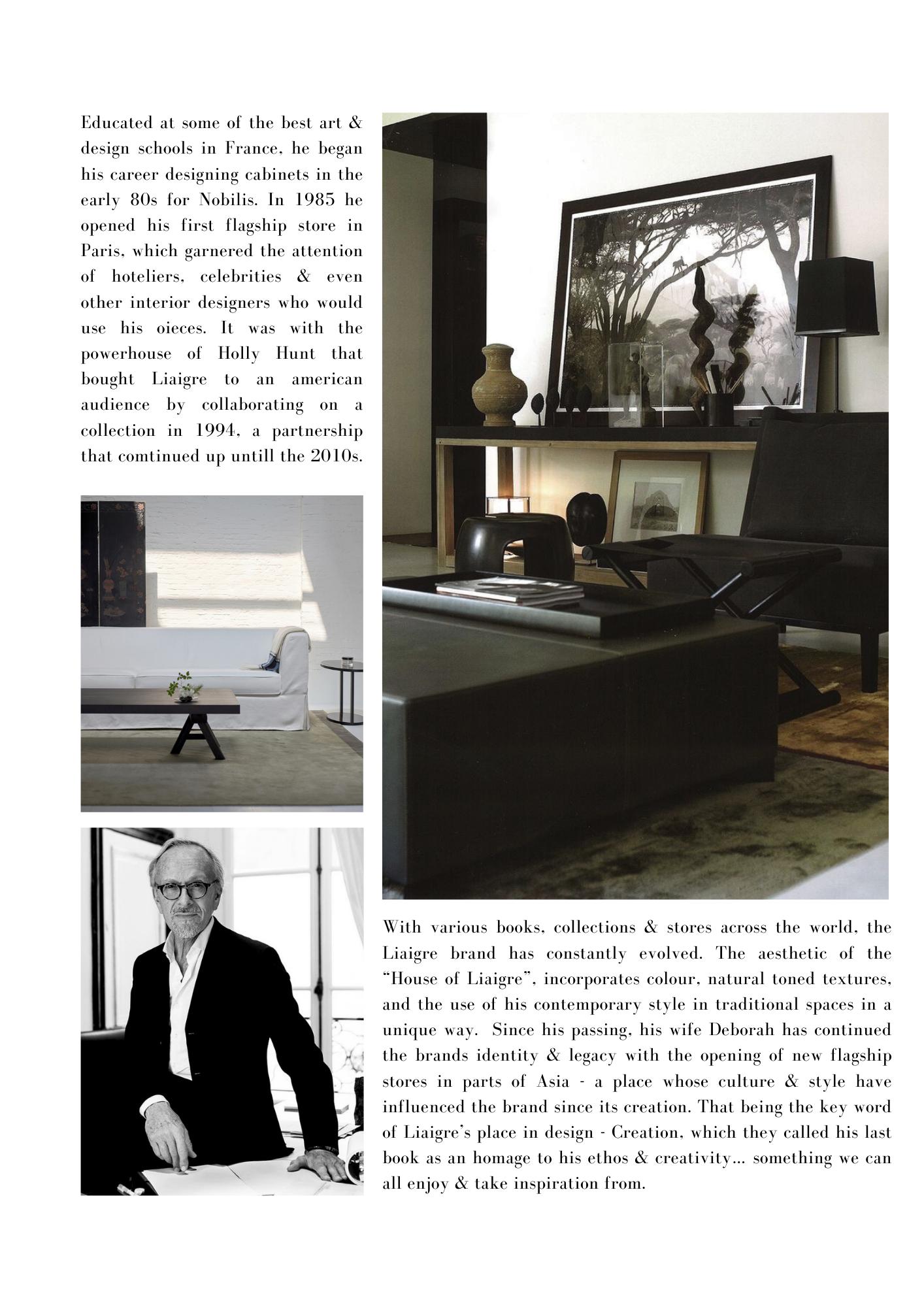 Educated at some of the best art & design schools in France, he began his career designing cabinets in the early 80s for Nobilis. In 1985 he opened his first flagship store in Paris, which garnered the attention of hoteliers, celebrities & even other interior designers who would use his oieces. It was with the powerhouse of Holly Hunt that bought Liaigre to an american audience by collaborating on a collection in 1994, a partnership that comtinued up untill the 2010s.

With various books, collections & stores across the world, the Liaigre brand has constantly evolved. The aesthetic of the "House of Liaigre", incorporates colour, natural toned textures, and the use of his contemporary style in traditional spaces in a unique way. Since his passing, his wife Deborah has continued the brands identity & legacy with the opening of new flagship stores in parts of Asia - a place whose culture & style have influenced the brand since its creation. That being the key word of Liaigre's place in design - Creation, which they called his last book as an homage to his ethos & creativity... something we can all enjoy & take inspiration from.